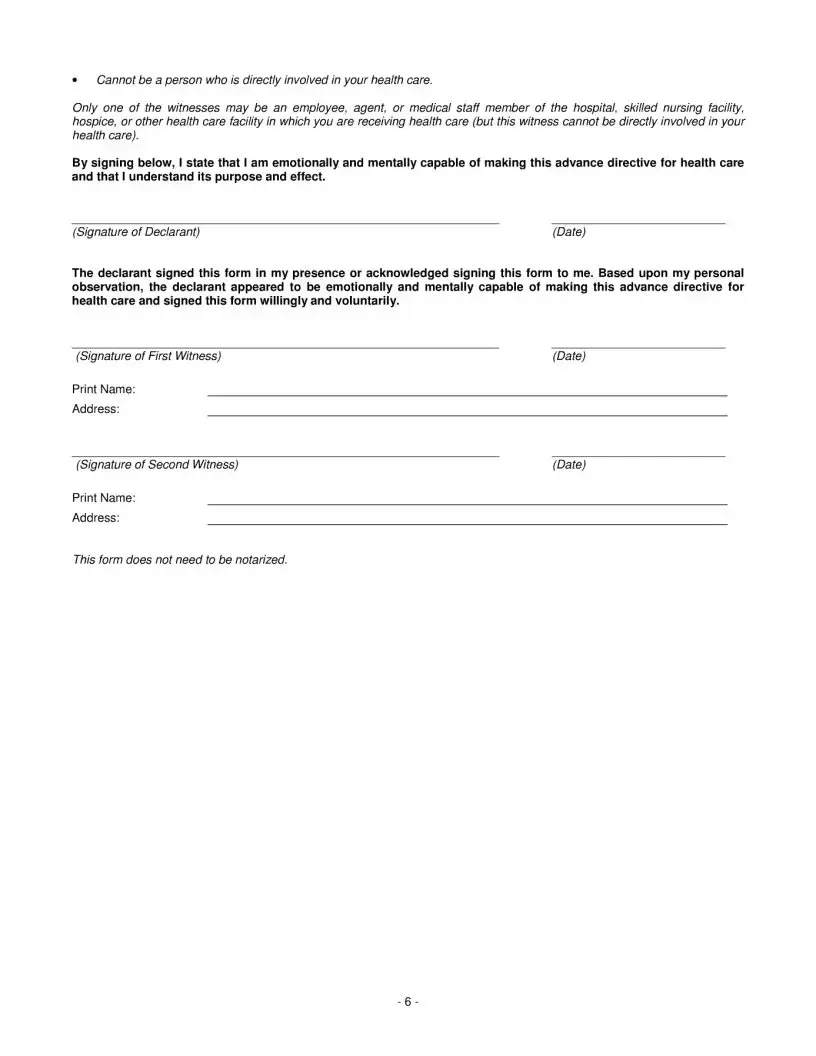 • Cannot be a person who is directly involved in your health care.

Only one of the witnesses may be an employee, agent, or medical staff member of the hospital, skilled nursing facility, hospice, or other health care facility in which you are receiving health care (but this witness cannot be directly involved in your health care).

By signing below, I state that I am emotionally and mentally capable of making this advance directive for health care and that I understand its purpose and effect.

(Signature of Declarant) (Date)

The declarant signed this form in my presence or acknowledged signing this form to me. Based upon my personal observation, the declarant appeared to be emotionally and mentally capable of making this advance directive for health care and signed this form willingly and voluntarily.

(Signature of First Witness) (Date)

Print Name:
Address:

(Signature of Second Witness) (Date)

Print Name:
Address:

This form does not need to be notarized.

- 6 -